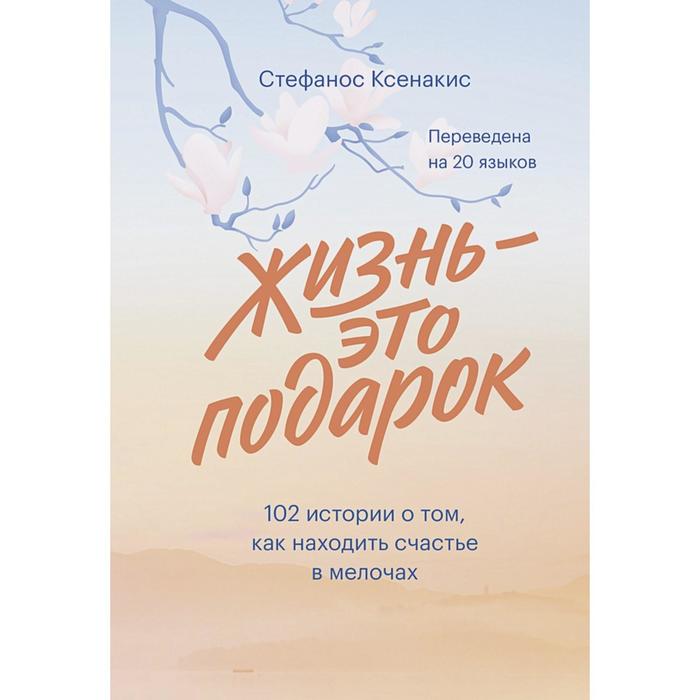 Стефанос Ксенакис

Переведена на 20 языков

Жизнь — это подарок

102 истории о том, как находить счастье в мелочах